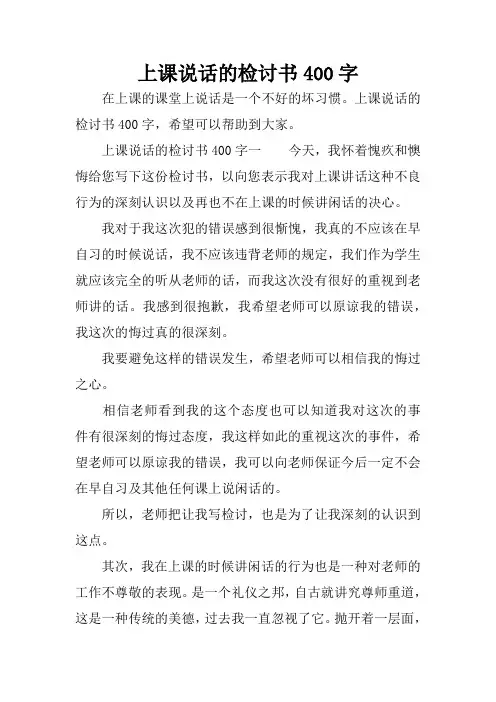 上课说话的检讨书 400 字

在上课的课堂上说话是一个不好的坏习惯。上课说话的检讨书 400 字，希望可以帮助到大家。

上课说话的检讨书 400 字一　　今天，我怀着愧疚和懊悔给您写下这份检讨书，以向您表示我对上课讲话这种不良行为的深刻认识以及再也不在上课的时候讲闲话的决心。

我对于我这次犯的错误感到很惭愧，我真的不应该在早自习的时候说话，我不应该违背老师的规定，我们作为学生就应该完全的听从老师的话，而我这次没有很好的重视到老师讲的话。我感到很抱歉，我希望老师可以原谅我的错误，我这次的悔过真的很深刻。

我要避免这样的错误发生，希望老师可以相信我的悔过之心。

相信老师看到我的这个态度也可以知道我对这次的事件有很深刻的悔过态度，我这样如此的重视这次的事件，希望老师可以原谅我的错误，我可以向老师保证今后一定不会在早自习及其他任何课上说闲话的。

所以，老师把让我写检讨，也是为了让我深刻的认识到这点。

其次，我在上课的时候讲闲话的行为也是一种对老师的工作不尊敬的表现。是一个礼仪之邦，自古就讲究尊师重道，这是一种传统的美德，过去我一直忽视了它。抛开着一层面，